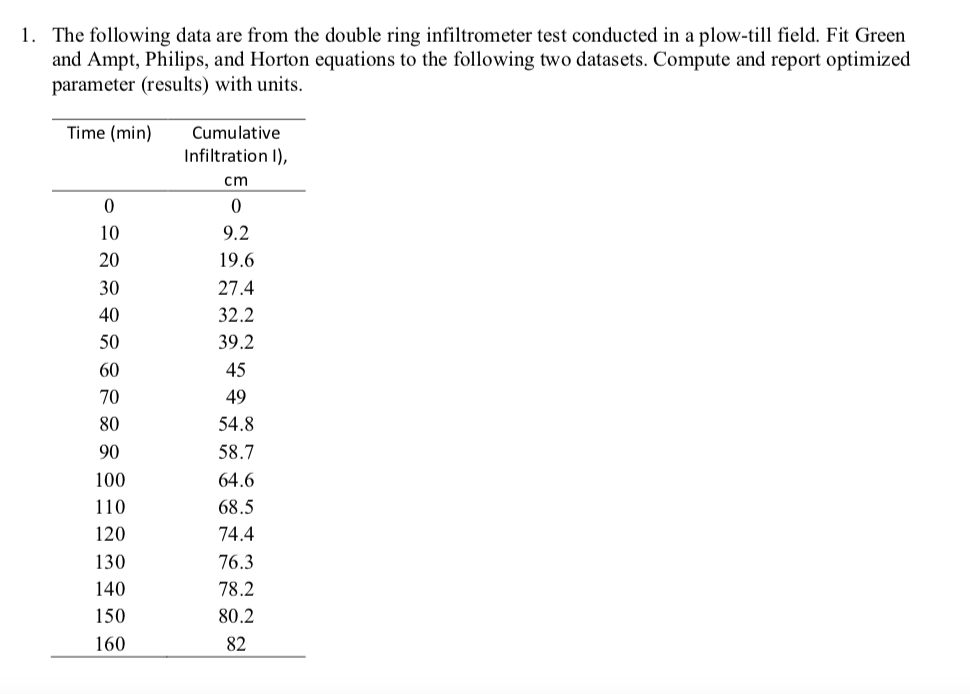 1. The following data are from the double ring infiltrometer test conducted in a plow-till field. Fit Green and Ampt, Philips, and Horton equations to the following two datasets. Compute and report optimized parameter (results) with units.

| Time (min) | Cumulative Infiltration I), cm |
|---|---|
| 0 | 0 |
| 10 | 9.2 |
| 20 | 19.6 |
| 30 | 27.4 |
| 40 | 32.2 |
| 50 | 39.2 |
| 60 | 45 |
| 70 | 49 |
| 80 | 54.8 |
| 90 | 58.7 |
| 100 | 64.6 |
| 110 | 68.5 |
| 120 | 74.4 |
| 130 | 76.3 |
| 140 | 78.2 |
| 150 | 80.2 |
| 160 | 82 |